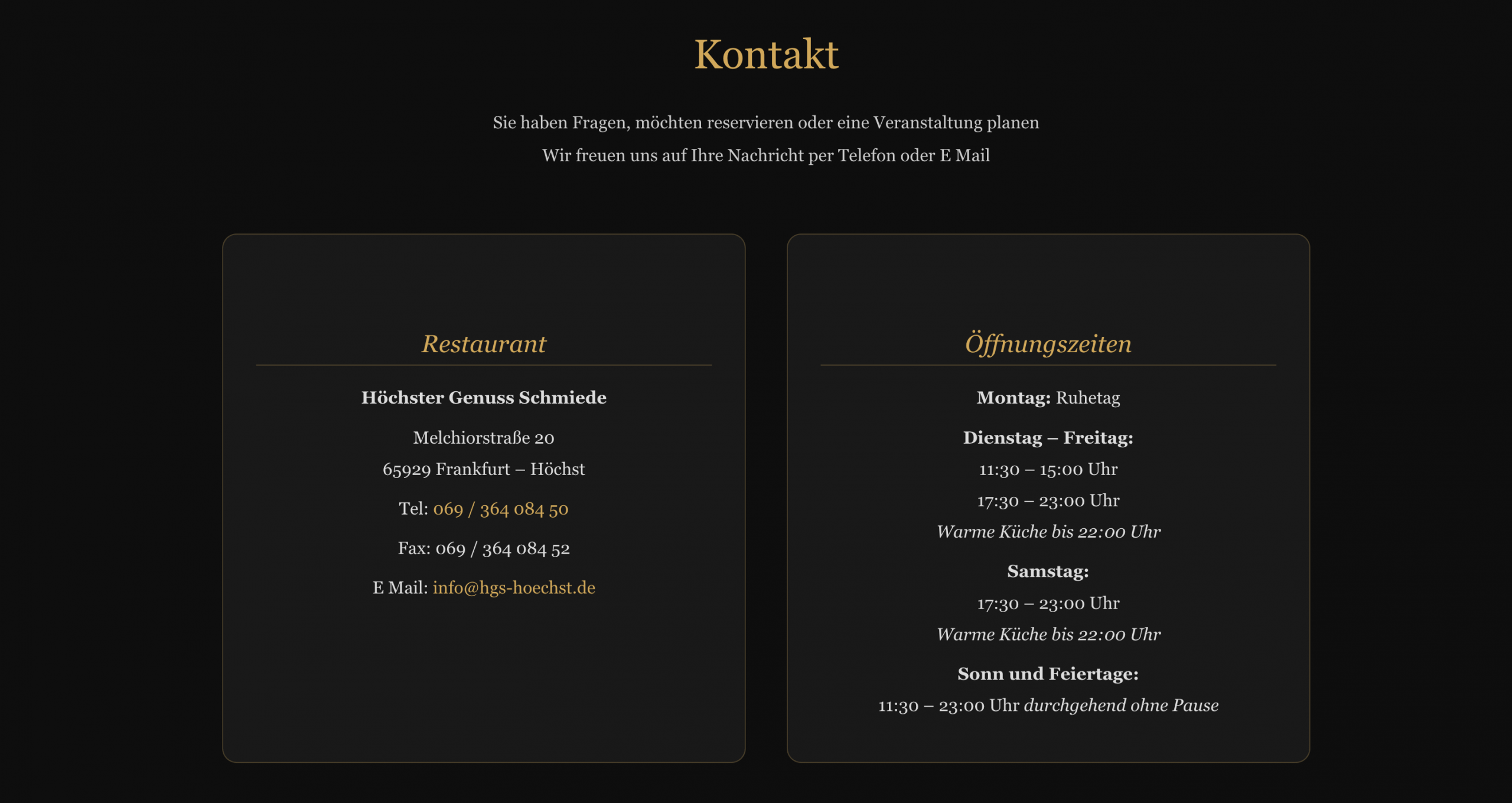 Kontakt

Sie haben Fragen, möchten reservieren oder eine Veranstaltung planen
Wir freuen uns auf Ihre Nachricht per Telefon oder E Mail

Restaurant

Höchster Genuss Schmiede

Melchiorstraße 20
65929 Frankfurt – Höchst

Tel: 069 / 364 084 50

Fax: 069 / 364 084 52

E Mail: info@hgs-hoechst.de

Öffnungszeiten

Montag: Ruhetag

Dienstag – Freitag:
11:30 – 15:00 Uhr
17:30 – 23:00 Uhr
Warme Küche bis 22:00 Uhr

Samstag:
17:30 – 23:00 Uhr
Warme Küche bis 22:00 Uhr

Sonn und Feiertage:
11:30 – 23:00 Uhr durchgehend ohne Pause